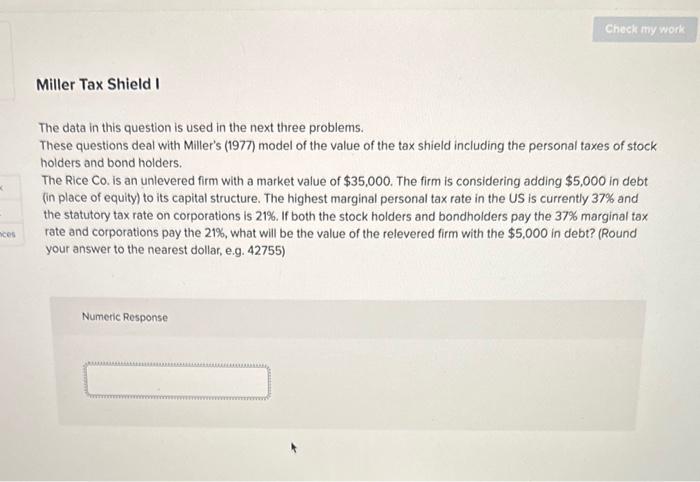 Check my work

Miller Tax Shield I

The data in this question is used in the next three problems.
These questions deal with Miller's (1977) model of the value of the tax shield including the personal taxes of stock holders and bond holders.
The Rice Co. is an unlevered firm with a market value of \$35,000. The firm is considering adding \$5,000 in debt (in place of equity) to its capital structure. The highest marginal personal tax rate in the US is currently 37% and the statutory tax rate on corporations is 21%. If both the stock holders and bondholders pay the 37% marginal tax rate and corporations pay the 21%, what will be the value of the relevered firm with the \$5,000 in debt? (Round your answer to the nearest dollar, e.g. 42755)

ces

Numeric Response